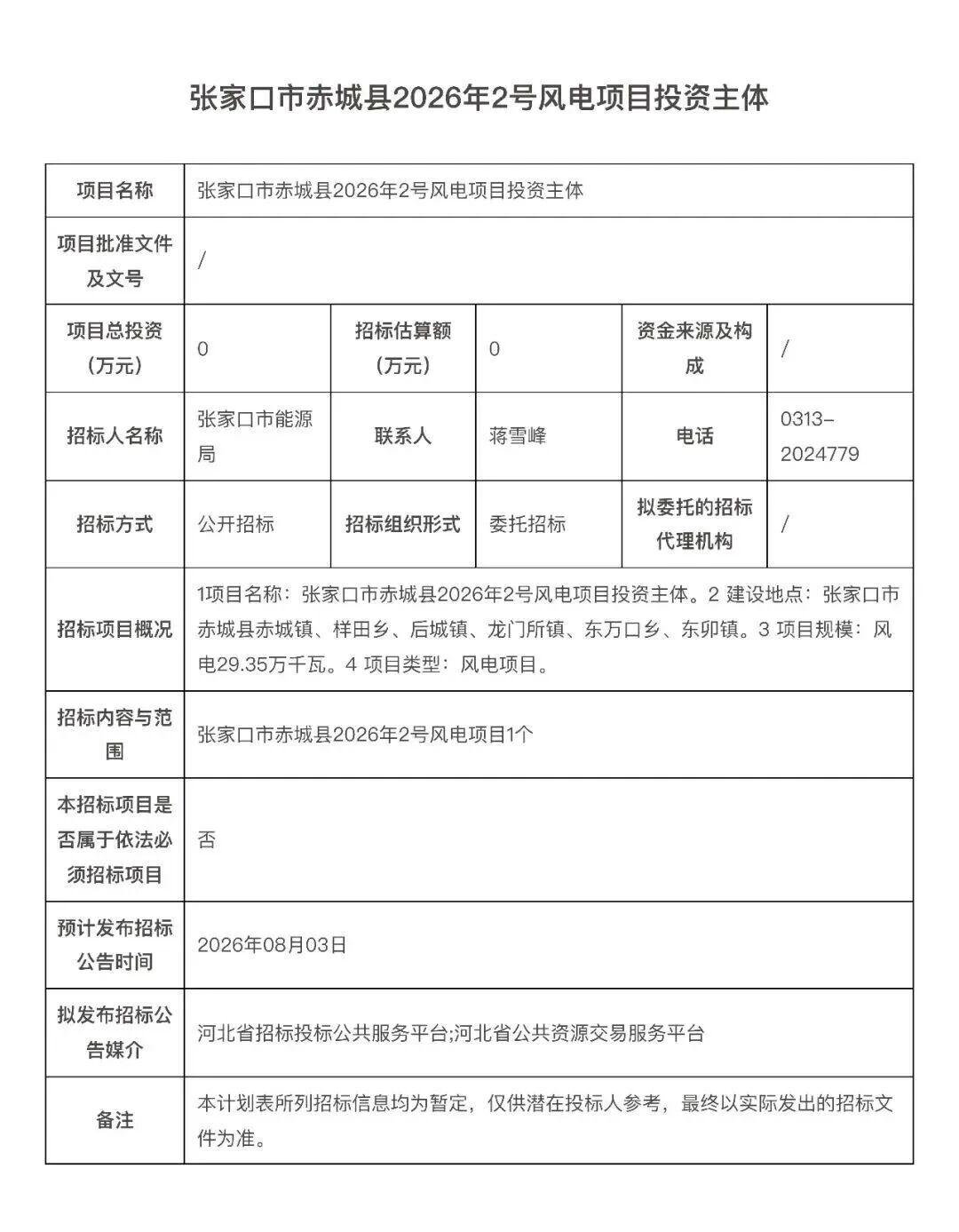 张家口市赤城县2026年2号风电项目投资主体

| 项目名称 | 张家口市赤城县2026年2号风电项目投资主体 | | | | |
|---|---|---|---|---|---|
| 项目批准文件及文号 | / | | | | |
| 项目总投资（万元） | 0 | 招标估算额（万元） | 0 | 资金来源及构成 | / |
| 招标人名称 | 张家口市能源局 | 联系人 | 蒋雪峰 | 电话 | 0313-2024779 |
| 招标方式 | 公开招标 | 招标组织形式 | 委托招标 | 拟委托的招标代理机构 | / |
| 招标项目概况 | 1项目名称：张家口市赤城县2026年2号风电项目投资主体。2 建设地点：张家口市赤城县赤城镇、样田乡、后城镇、龙门所镇、东万口乡、东卯镇。3 项目规模：风电29.35万千瓦。4 项目类型：风电项目。 | | | | |
| 招标内容与范围 | 张家口市赤城县2026年2号风电项目1个 | | | | |
| 本招标项目是否属于依法必须招标项目 | 否 | | | | |
| 预计发布招标公告时间 | 2026年08月03日 | | | | |
| 拟发布招标公告媒介 | 河北省招标投标公共服务平台;河北省公共资源交易服务平台 | | | | |
| 备注 | 本计划表所列招标信息均为暂定，仅供潜在投标人参考，最终以实际发出的招标文件为准。 | | | | |